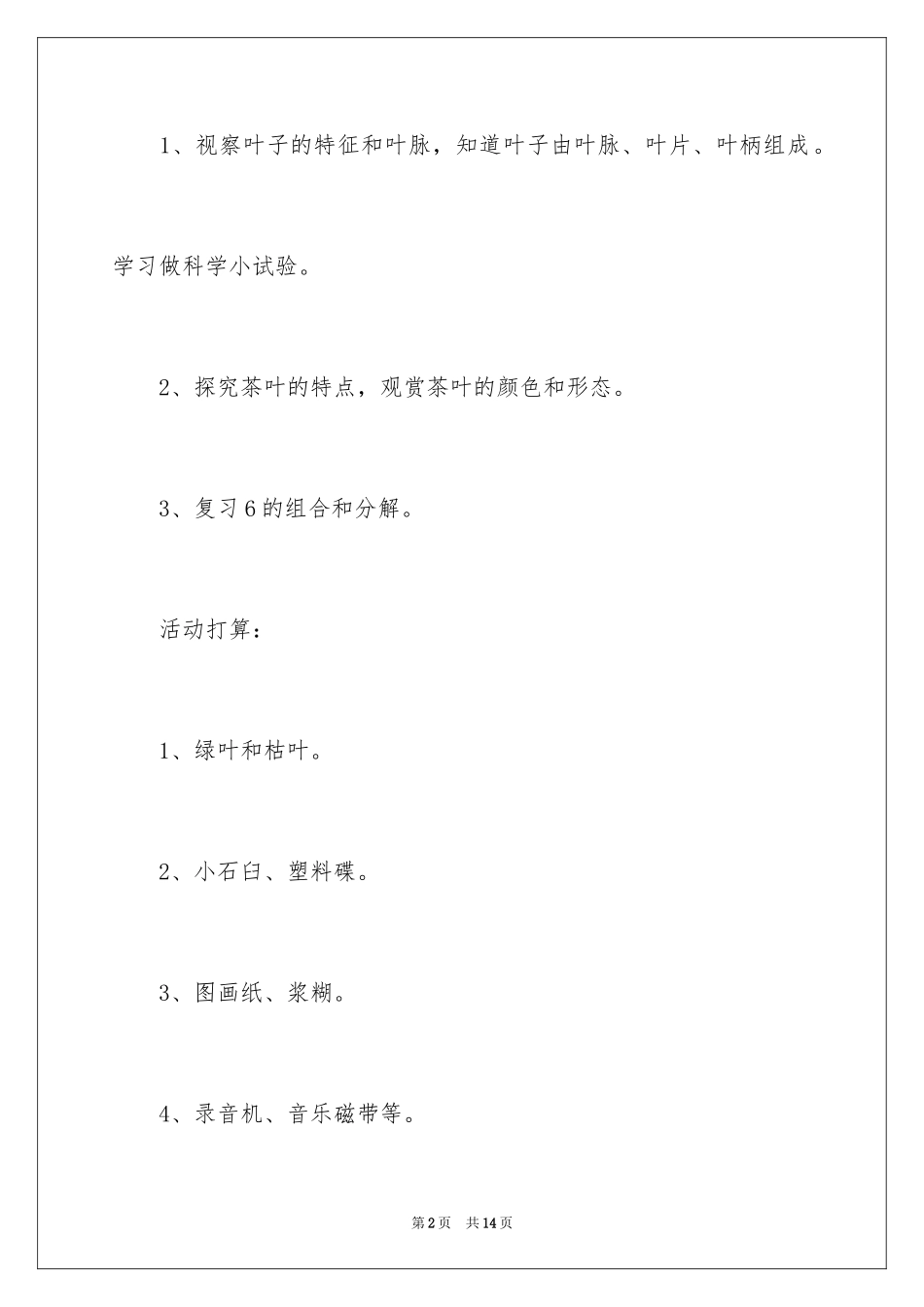 1、视察叶子的特征和叶脉，知道叶子由叶脉、叶片、叶柄组成。学习做科学小试验。

2、探究茶叶的特点，观赏茶叶的颜色和形态。

3、复习6的组合和分解。

活动打算：

1、绿叶和枯叶。

2、小石臼、塑料碟。

3、图画纸、浆糊。

4、录音机、音乐磁带等。

第2页 共14页